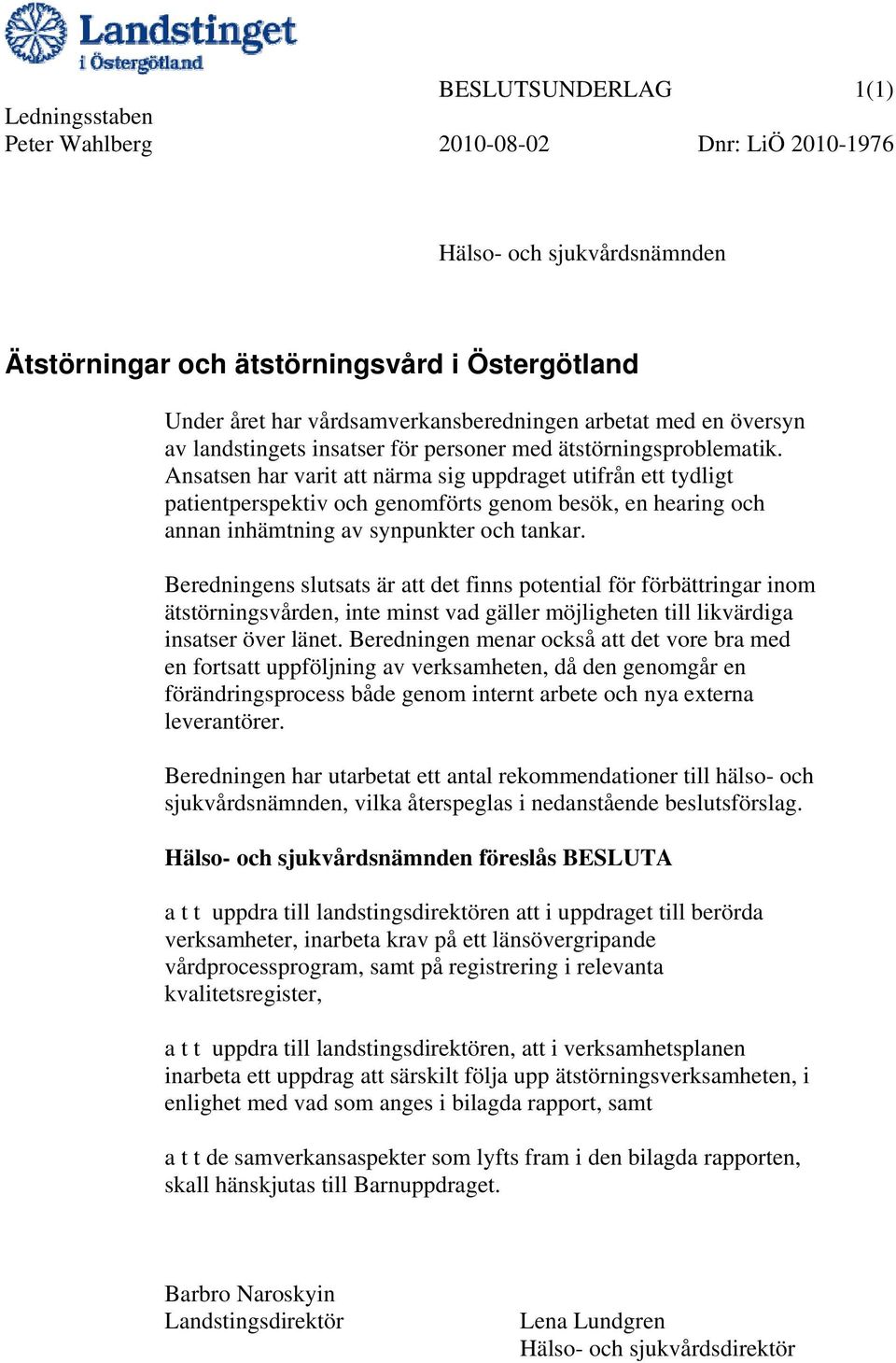 Landstinget i Östergötland

BESLUTSUNDERLAG 1(1)

Ledningsstaben
Peter Wahlberg 2010-08-02 Dnr: LiÖ 2010-1976

Hälso- och sjukvårdsnämnden

Ätstörningar och ätstörningsvård i Östergötland

Under året har vårdsamverkansberedningen arbetat med en översyn av landstingets insatser för personer med ätstörningsproblematik. Ansatsen har varit att närma sig uppdraget utifrån ett tydligt patientperspektiv och genomförts genom besök, en hearing och annan inhämtning av synpunkter och tankar.

Beredningens slutsats är att det finns potential för förbättringar inom ätstörningsvården, inte minst vad gäller möjligheten till likvärdiga insatser över länet. Beredningen menar också att det vore bra med en fortsatt uppföljning av verksamheten, då den genomgår en förändringsprocess både genom internt arbete och nya externa leverantörer.

Beredningen har utarbetat ett antal rekommendationer till hälso- och sjukvårdsnämnden, vilka återspeglas i nedanstående beslutsförslag.

Hälso- och sjukvårdsnämnden föreslås BESLUTA

a t t uppdra till landstingsdirektören att i uppdraget till berörda verksamheter, inarbeta krav på ett länsövergripande vårdprocessprogram, samt på registrering i relevanta kvalitetsregister,

a t t uppdra till landstingsdirektören, att i verksamhetsplanen inarbeta ett uppdrag att särskilt följa upp ätstörningsverksamheten, i enlighet med vad som anges i bilagda rapport, samt

a t t de samverkansaspekter som lyfts fram i den bilagda rapporten, skall hänskjutas till Barnuppdraget.

Barbro Naroskyin
Landstingsdirektör

Lena Lundgren
Hälso- och sjukvårdsdirektör